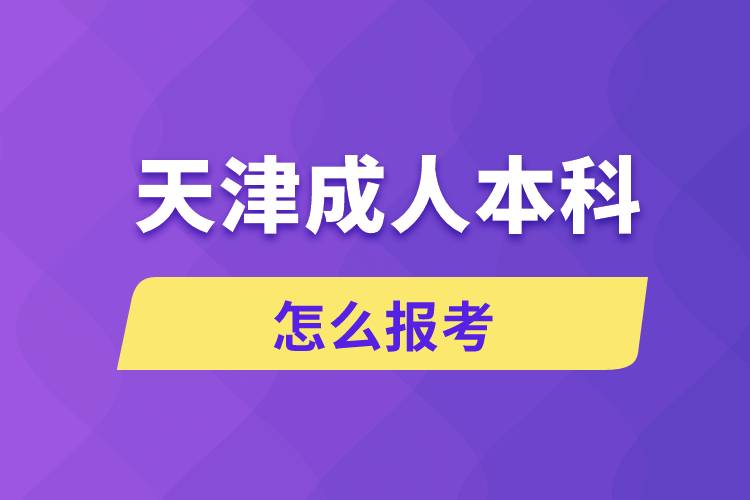 天津成人本科

怎么报考